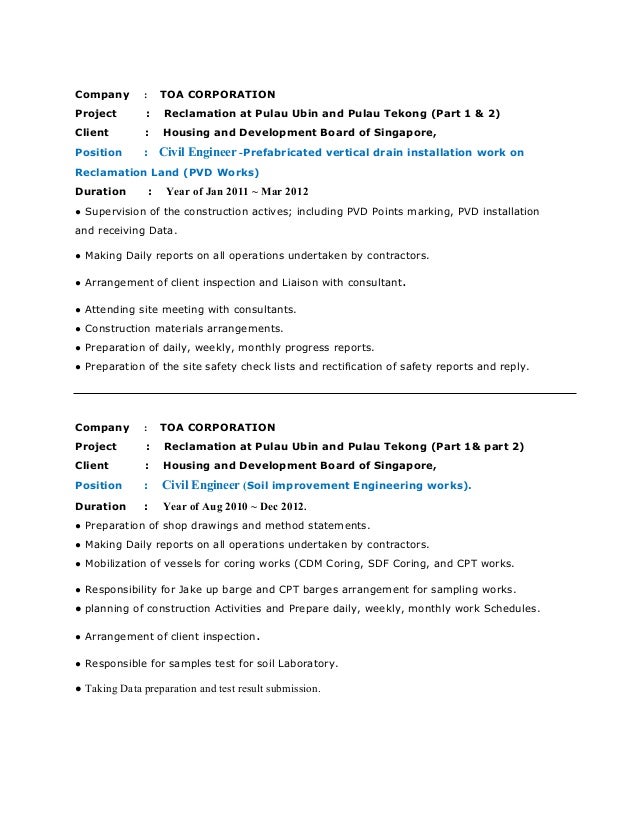 Company : TOA CORPORATION
Project : Reclamation at Pulau Ubin and Pulau Tekong (Part 1 & 2)
Client : Housing and Development Board of Singapore,
Position : Civil Engineer -Prefabricated vertical drain installation work on Reclamation Land (PVD Works)
Duration : Year of Jan 2011 ~ Mar 2012

● Supervision of the construction actives; including PVD Points marking, PVD installation and receiving Data.

● Making Daily reports on all operations undertaken by contractors.

● Arrangement of client inspection and Liaison with consultant.

● Attending site meeting with consultants.
● Construction materials arrangements.
● Preparation of daily, weekly, monthly progress reports.
● Preparation of the site safety check lists and rectification of safety reports and reply.

Company : TOA CORPORATION
Project : Reclamation at Pulau Ubin and Pulau Tekong (Part 1& part 2)
Client : Housing and Development Board of Singapore,
Position : Civil Engineer (Soil improvement Engineering works).
Duration : Year of Aug 2010 ~ Dec 2012.

● Preparation of shop drawings and method statements.
● Making Daily reports on all operations undertaken by contractors.
● Mobilization of vessels for coring works (CDM Coring, SDF Coring, and CPT works.

● Responsibility for Jake up barge and CPT barges arrangement for sampling works.
● planning of construction Activities and Prepare daily, weekly, monthly work Schedules.

● Arrangement of client inspection.

● Responsible for samples test for soil Laboratory.

● Taking Data preparation and test result submission.